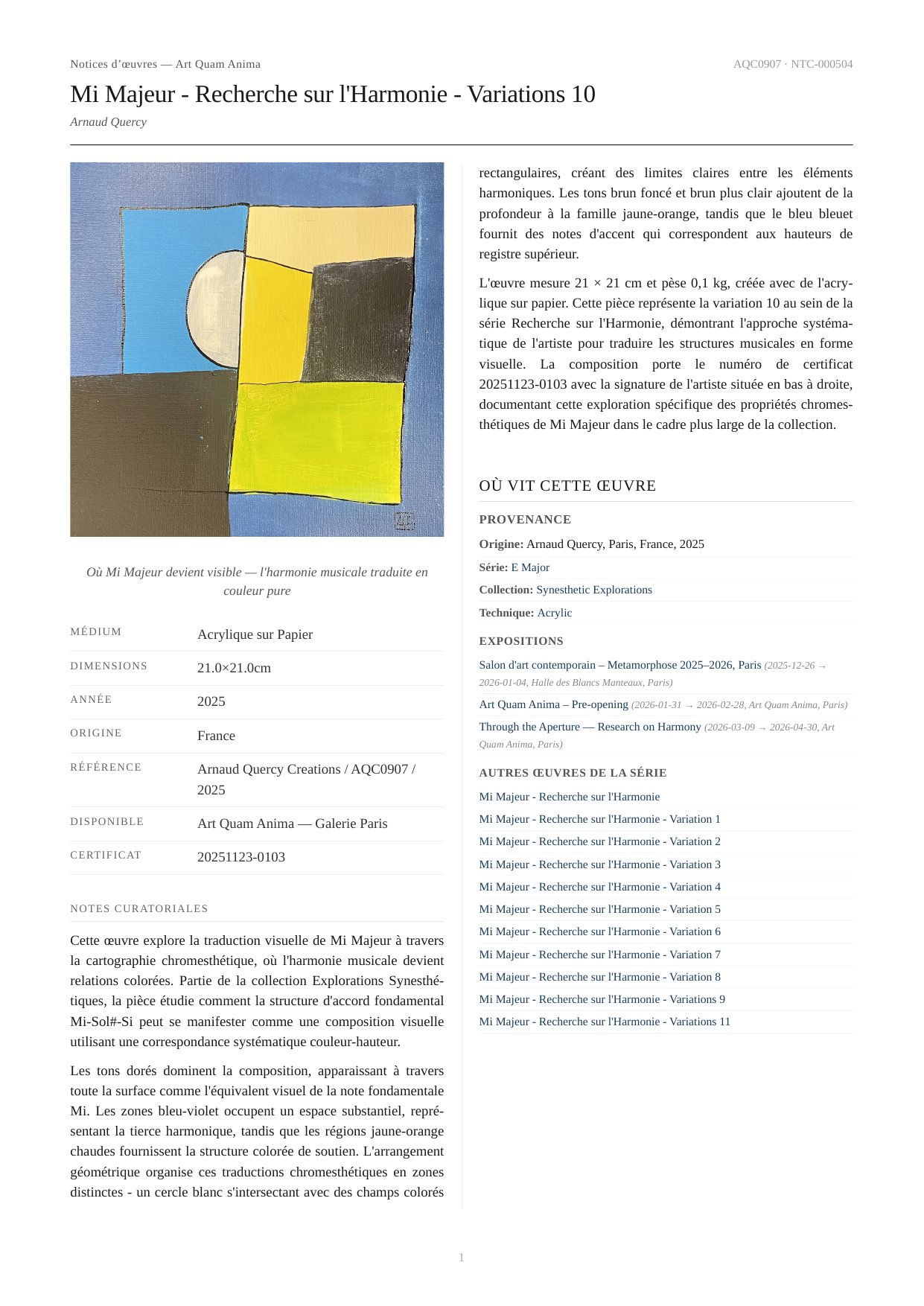 Notices d'œuvres — Art Quam Anima

AQC0907 · NTC-000504

Mi Majeur - Recherche sur l'Harmonie - Variations 10

Arnaud Quercy

Où Mi Majeur devient visible — l'harmonie musicale traduite en couleur pure

| MÉDIUM | Acrylique sur Papier |
|---|---|
| DIMENSIONS | 21.0×21.0cm |
| ANNÉE | 2025 |
| ORIGINE | France |
| RÉFÉRENCE | Arnaud Quercy Creations / AQC0907 / 2025 |
| DISPONIBLE | Art Quam Anima — Galerie Paris |
| CERTIFICAT | 20251123-0103 |

NOTES CURATORIALES

Cette œuvre explore la traduction visuelle de Mi Majeur à travers la cartographie chromesthétique, où l'harmonie musicale devient relations colorées. Partie de la collection Explorations Synesthétiques, la pièce étudie comment la structure d'accord fondamental Mi-Sol#-Si peut se manifester comme une composition visuelle utilisant une correspondance systématique couleur-hauteur.

Les tons dorés dominent la composition, apparaissant à travers toute la surface comme l'équivalent visuel de la note fondamentale Mi. Les zones bleu-violet occupent un espace substantiel, représentant la tierce harmonique, tandis que les régions jaune-orange chaudes fournissent la structure colorée de soutien. L'arrangement géométrique organise ces traductions chromesthétiques en zones distinctes - un cercle blanc s'intersectant avec des champs colorés rectangulaires, créant des limites claires entre les éléments harmoniques. Les tons brun foncé et brun plus clair ajoutent de la profondeur à la famille jaune-orange, tandis que le bleu bleuet fournit des notes d'accent qui correspondent aux hauteurs de registre supérieur.

L'œuvre mesure 21 × 21 cm et pèse 0,1 kg, créée avec de l'acrylique sur papier. Cette pièce représente la variation 10 au sein de la série Recherche sur l'Harmonie, démontrant l'approche systématique de l'artiste pour traduire les structures musicales en forme visuelle. La composition porte le numéro de certificat 20251123-0103 avec la signature de l'artiste située en bas à droite, documentant cette exploration spécifique des propriétés chromesthétiques de Mi Majeur dans le cadre plus large de la collection.

OÙ VIT CETTE ŒUVRE

PROVENANCE

Origine: Arnaud Quercy, Paris, France, 2025

Série: E Major

Collection: Synesthetic Explorations

Technique: Acrylic

EXPOSITIONS

Salon d'art contemporain – Metamorphose 2025–2026, Paris (2025-12-26 → 2026-01-04, Halle des Blancs Manteaux, Paris)

Art Quam Anima – Pre-opening (2026-01-31 → 2026-02-28, Art Quam Anima, Paris)

Through the Aperture — Research on Harmony (2026-03-09 → 2026-04-30, Art Quam Anima, Paris)

AUTRES ŒUVRES DE LA SÉRIE

Mi Majeur - Recherche sur l'Harmonie
Mi Majeur - Recherche sur l'Harmonie - Variation 1
Mi Majeur - Recherche sur l'Harmonie - Variation 2
Mi Majeur - Recherche sur l'Harmonie - Variation 3
Mi Majeur - Recherche sur l'Harmonie - Variation 4
Mi Majeur - Recherche sur l'Harmonie - Variation 5
Mi Majeur - Recherche sur l'Harmonie - Variation 6
Mi Majeur - Recherche sur l'Harmonie - Variation 7
Mi Majeur - Recherche sur l'Harmonie - Variation 8
Mi Majeur - Recherche sur l'Harmonie - Variations 9
Mi Majeur - Recherche sur l'Harmonie - Variations 11

1